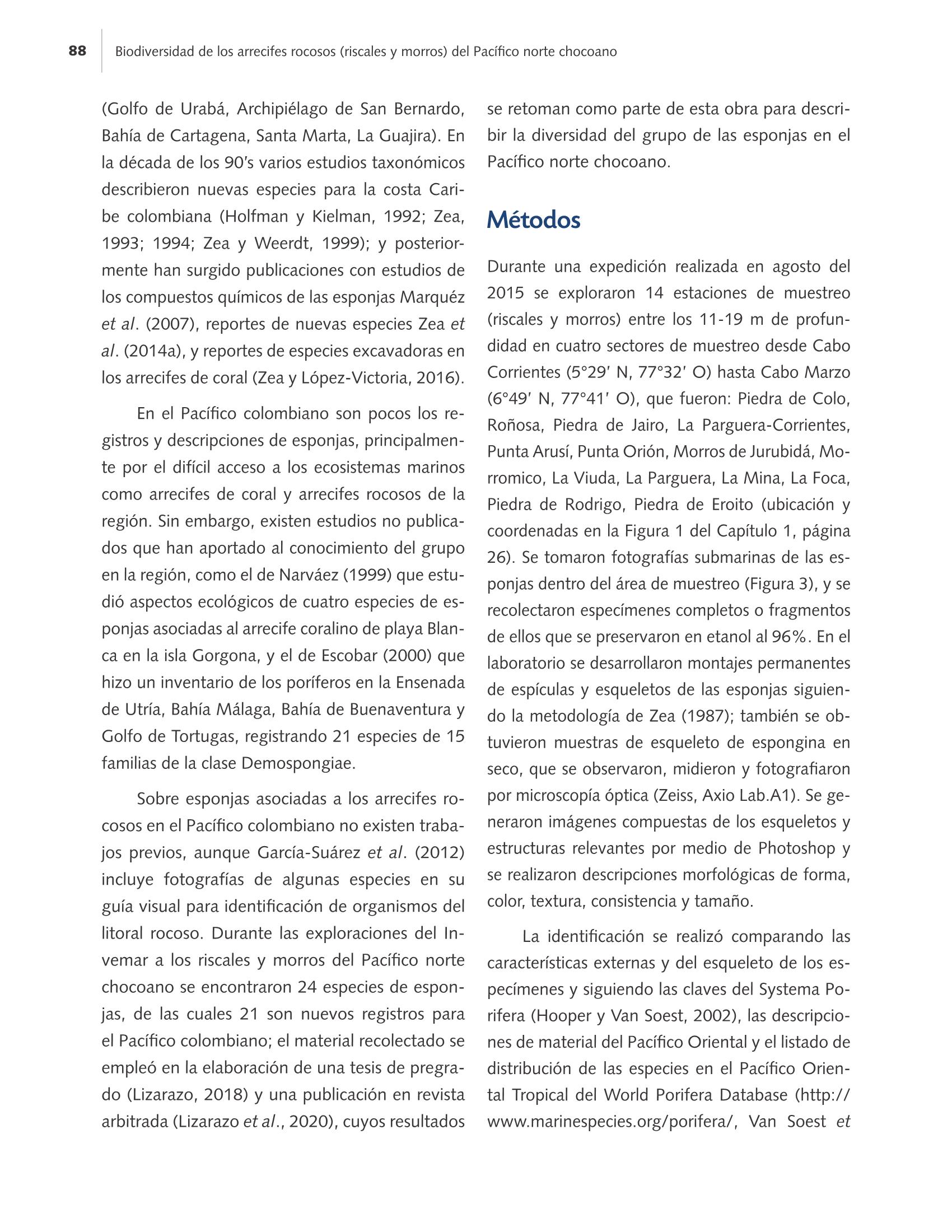 88 Biodiversidad de los arrecifes rocosos (riscales y morros) del Pacífico norte chocoano

(Golfo de Urabá, Archipiélago de San Bernardo, Bahía de Cartagena, Santa Marta, La Guajira). En la década de los 90's varios estudios taxonómicos describieron nuevas especies para la costa Caribe colombiana (Holfman y Kielman, 1992; Zea, 1993; 1994; Zea y Weerdt, 1999); y posteriormente han surgido publicaciones con estudios de los compuestos químicos de las esponjas Marquéz et al. (2007), reportes de nuevas especies Zea et al. (2014a), y reportes de especies excavadoras en los arrecifes de coral (Zea y López-Victoria, 2016).

En el Pacífico colombiano son pocos los registros y descripciones de esponjas, principalmente por el difícil acceso a los ecosistemas marinos como arrecifes de coral y arrecifes rocosos de la región. Sin embargo, existen estudios no publicados que han aportado al conocimiento del grupo en la región, como el de Narváez (1999) que estudió aspectos ecológicos de cuatro especies de esponjas asociadas al arrecife coralino de playa Blanca en la isla Gorgona, y el de Escobar (2000) que hizo un inventario de los poríferos en la Ensenada de Utría, Bahía Málaga, Bahía de Buenaventura y Golfo de Tortugas, registrando 21 especies de 15 familias de la clase Demospongiae.

Sobre esponjas asociadas a los arrecifes rocosos en el Pacífico colombiano no existen trabajos previos, aunque García-Suárez et al. (2012) incluye fotografías de algunas especies en su guía visual para identificación de organismos del litoral rocoso. Durante las exploraciones del Invemar a los riscales y morros del Pacífico norte chocoano se encontraron 24 especies de esponjas, de las cuales 21 son nuevos registros para el Pacífico colombiano; el material recolectado se empleó en la elaboración de una tesis de pregrado (Lizarazo, 2018) y una publicación en revista arbitrada (Lizarazo et al., 2020), cuyos resultados se retoman como parte de esta obra para describir la diversidad del grupo de las esponjas en el Pacífico norte chocoano.

Métodos

Durante una expedición realizada en agosto del 2015 se exploraron 14 estaciones de muestreo (riscales y morros) entre los 11-19 m de profundidad en cuatro sectores de muestreo desde Cabo Corrientes (5°29′ N, 77°32′ O) hasta Cabo Marzo (6°49′ N, 77°41′ O), que fueron: Piedra de Colo, Roñosa, Piedra de Jairo, La Parguera-Corrientes, Punta Arusí, Punta Orión, Morros de Jurubidá, Morromico, La Viuda, La Parguera, La Mina, La Foca, Piedra de Rodrigo, Piedra de Eroito (ubicación y coordenadas en la Figura 1 del Capítulo 1, página 26). Se tomaron fotografías submarinas de las esponjas dentro del área de muestreo (Figura 3), y se recolectaron especímenes completos o fragmentos de ellos que se preservaron en etanol al 96%. En el laboratorio se desarrollaron montajes permanentes de espículas y esqueletos de las esponjas siguiendo la metodología de Zea (1987); también se obtuvieron muestras de esqueleto de espongina en seco, que se observaron, midieron y fotografiaron por microscopía óptica (Zeiss, Axio Lab.A1). Se generaron imágenes compuestas de los esqueletos y estructuras relevantes por medio de Photoshop y se realizaron descripciones morfológicas de forma, color, textura, consistencia y tamaño.

La identificación se realizó comparando las características externas y del esqueleto de los especímenes y siguiendo las claves del Systema Porifera (Hooper y Van Soest, 2002), las descripciones de material del Pacífico Oriental y el listado de distribución de las especies en el Pacífico Oriental Tropical del World Porifera Database (http://www.marinespecies.org/porifera/, Van Soest et